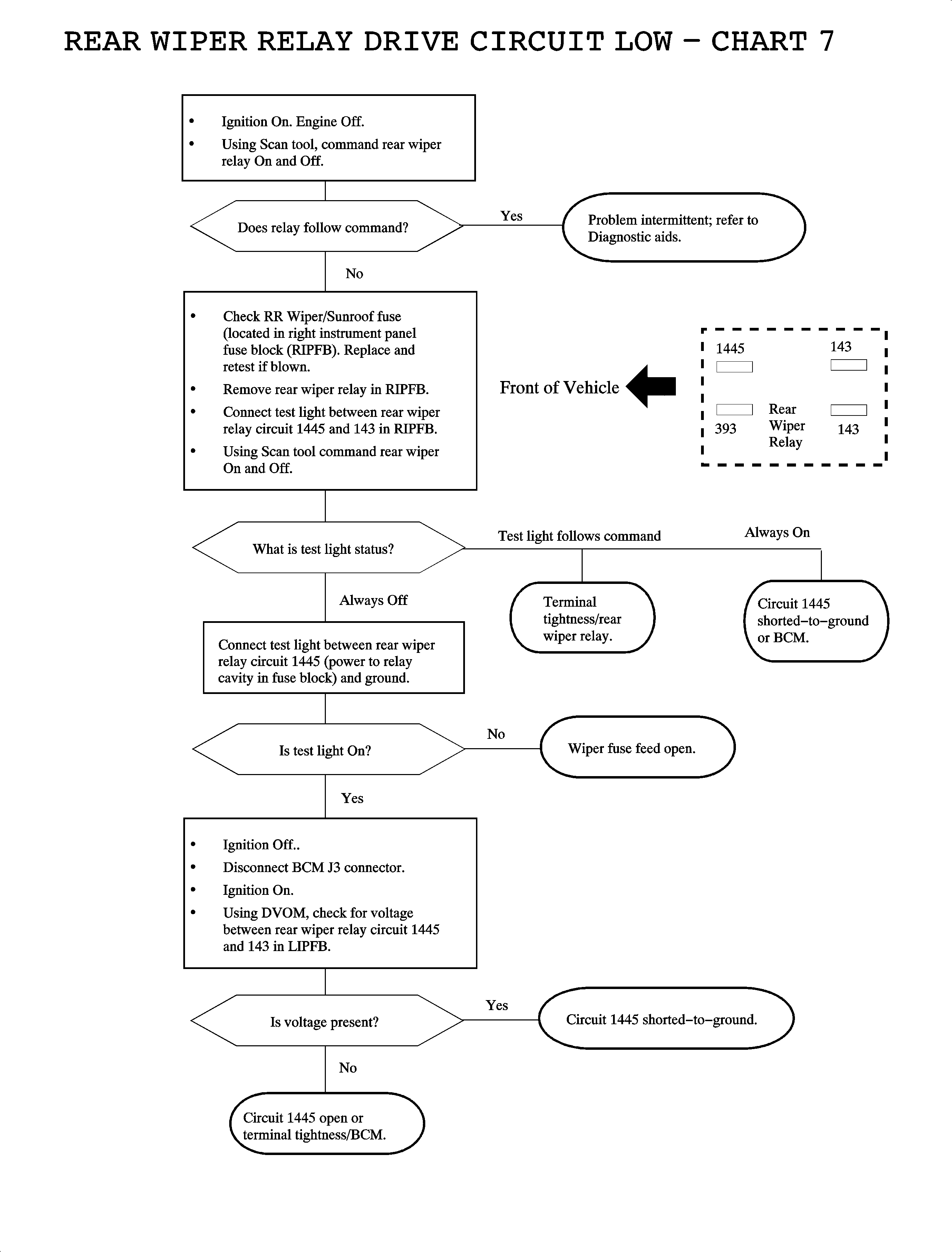 REAR WIPER RELAY DRIVE CIRCUIT LOW – CHART 7

• Ignition On. Engine Off.
• Using Scan tool, command rear wiper relay On and Off.

Does relay follow command?

Yes

Problem intermittent; refer to Diagnostic aids.

No

• Check RR Wiper/Sunroof fuse (located in right instrument panel fuse block (RIPFB). Replace and retest if blown.
• Remove rear wiper relay in RIPFB.
• Connect test light between rear wiper relay circuit 1445 and 143 in RIPFB.
• Using Scan tool command rear wiper On and Off.

Front of Vehicle

1445

143

393

Rear Wiper Relay

143

What is test light status?

Test light follows command

Always On

Terminal tightness/rear wiper relay.

Circuit 1445 shorted–to–ground or BCM.

Always Off

Connect test light between rear wiper relay circuit 1445 (power to relay cavity in fuse block) and ground.

Is test light On?

No

Wiper fuse feed open.

Yes

• Ignition Off..
• Disconnect BCM J3 connector.
• Ignition On.
• Using DVOM, check for voltage between rear wiper relay circuit 1445 and 143 in LIPFB.

Is voltage present?

Yes

Circuit 1445 shorted–to–ground.

No

Circuit 1445 open or terminal tightness/BCM.